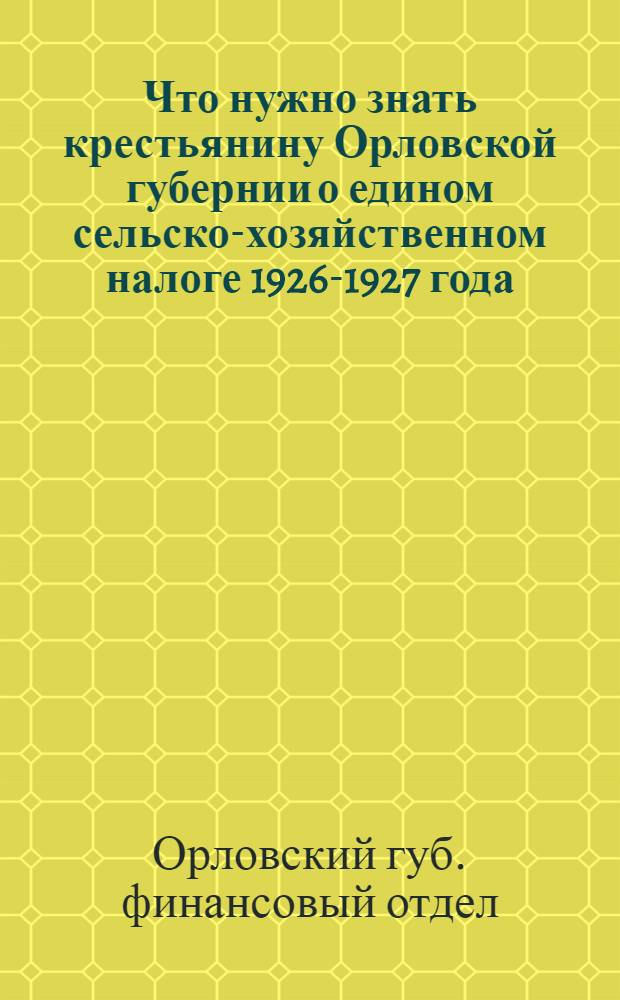 Что нужно знать крестьянину Орловской губернии о едином сельско-хозяйственном налоге 1926-1927 года

Орловский губ. финансовый отдел